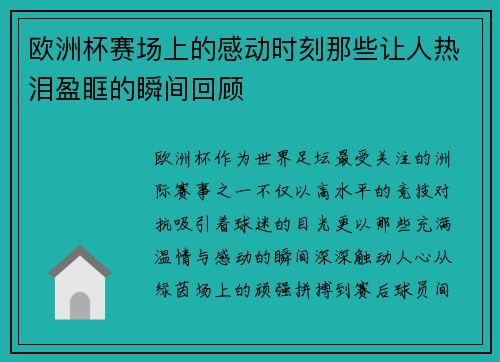 欧洲杯赛场上的感动时刻那些让人热泪盈眶的瞬间回顾

欧洲杯作为世界足坛最受关注的洲际赛事之一不仅以高水平的竞技对抗吸引着球迷的目光更以那些充满温情与感动的瞬间深深触动人心从绿茵场上的顽强拼搏到赛后球员间